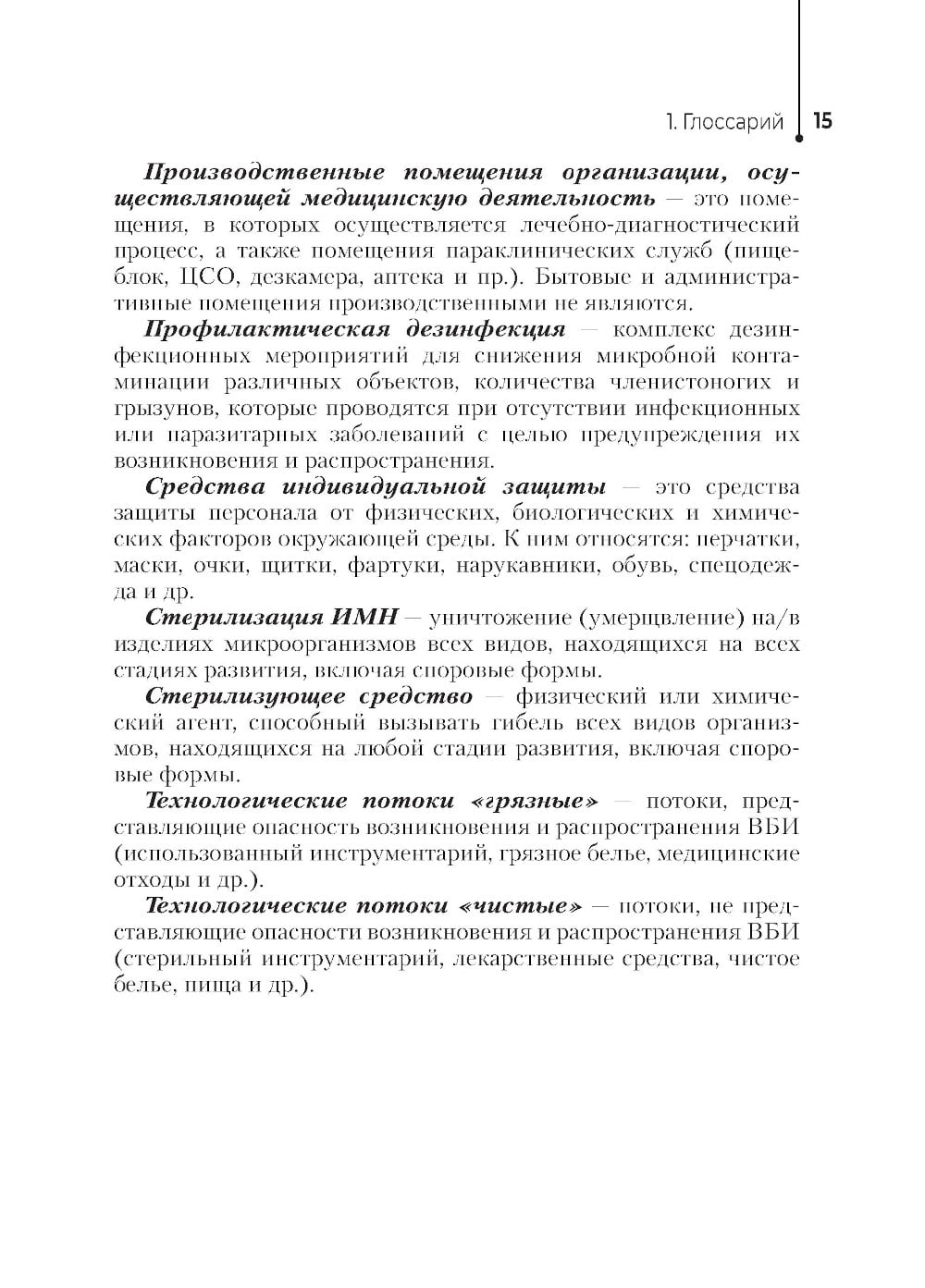 1. Глоссарий 15

Производственные помещения организации, осуществляющей медицинскую деятельность — это помещения, в которых осуществляется лечебно-диагностический процесс, а также помещения параклинических служб (пищеблок, ЦСО, дезкамера, аптека и пр.). Бытовые и административные помещения производственными не являются.

Профилактическая дезинфекция — комплекс дезинфекционных мероприятий для снижения микробной контаминации различных объектов, количества членистоногих и грызунов, которые проводятся при отсутствии инфекционных или паразитарных заболеваний с целью предупреждения их возникновения и распространения.

Средства индивидуальной защиты — это средства защиты персонала от физических, биологических и химических факторов окружающей среды. К ним относятся: перчатки, маски, очки, щитки, фартуки, нарукавники, обувь, спецодежда и др.

Стерилизация ИМН — уничтожение (умерщвление) на/в изделиях микроорганизмов всех видов, находящихся на всех стадиях развития, включая споровые формы.

Стерилизующее средство — физический или химический агент, способный вызывать гибель всех видов организмов, находящихся на любой стадии развития, включая споровые формы.

Технологические потоки «грязные» — потоки, представляющие опасность возникновения и распространения ВБИ (использованный инструментарий, грязное белье, медицинские отходы и др.).

Технологические потоки «чистые» — потоки, не представляющие опасности возникновения и распространения ВБИ (стерильный инструментарий, лекарственные средства, чистое белье, пища и др.).